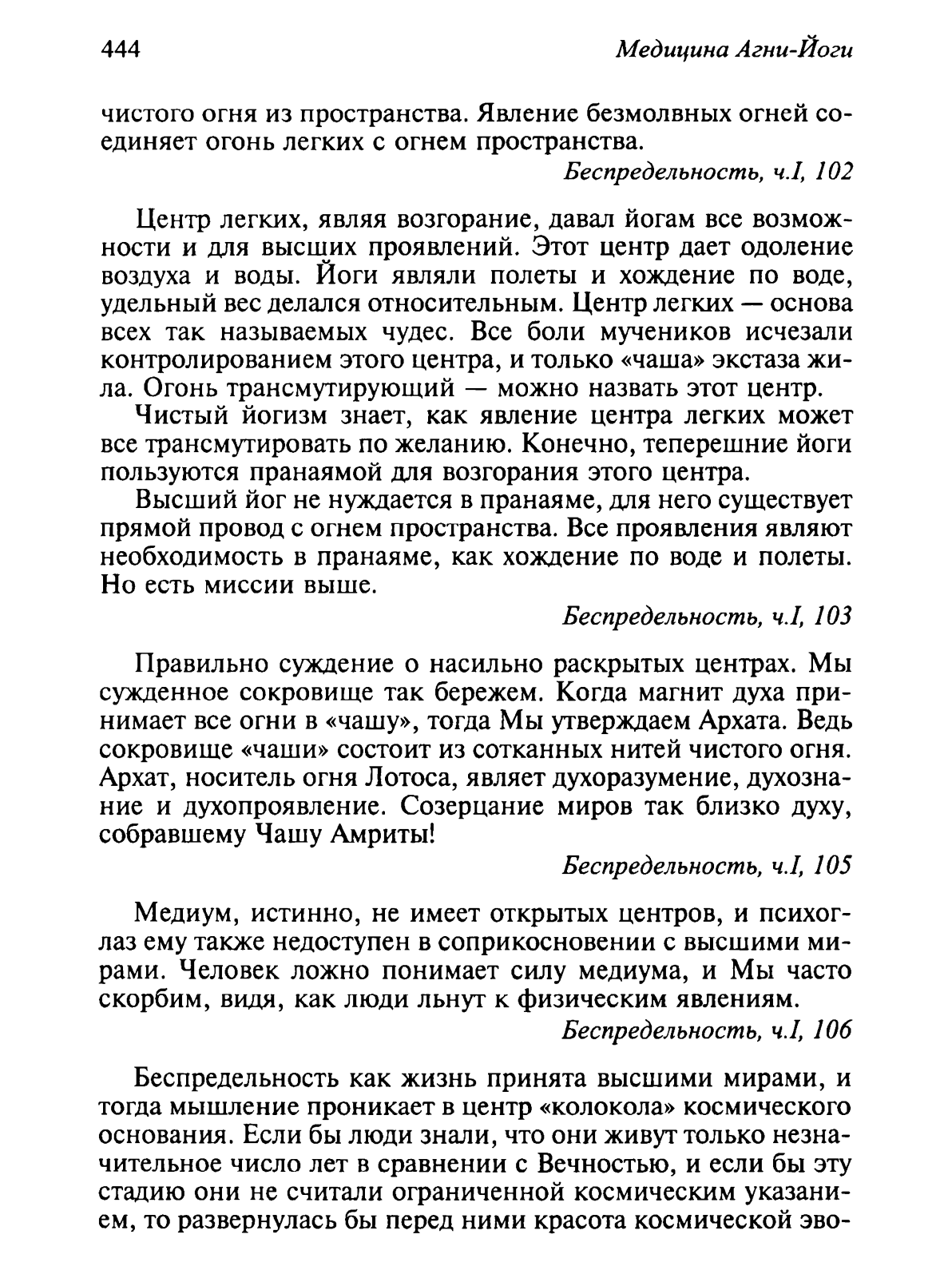 444 Медицина Агни-Йоги

чистого огня из пространства. Явление безмолвных огней соединяет огонь легких с огнем пространства.

Беспредельность, ч.I, 102

Центр легких, являя возгорание, давал йогам все возможности и для высших проявлений. Этот центр дает одоление воздуха и воды. Йоги являли полеты и хождение по воде, удельный вес делался относительным. Центр легких — основа всех так называемых чудес. Все боли мучеников исчезали контролированием этого центра, и только «чаша» экстаза жила. Огонь трансмутирующий — можно назвать этот центр.

Чистый йогизм знает, как явление центра легких может все трансмутировать по желанию. Конечно, теперешние йоги пользуются пранаямой для возгорания этого центра.

Высший йог не нуждается в пранаяме, для него существует прямой провод с огнем пространства. Все проявления являют необходимость в пранаяме, как хождение по воде и полеты. Но есть миссии выше.

Беспредельность, ч.I, 103

Правильно суждение о насильно раскрытых центрах. Мы сужденное сокровище так бережем. Когда магнит духа принимает все огни в «чашу», тогда Мы утверждаем Архата. Ведь сокровище «чаши» состоит из сотканных нитей чистого огня. Архат, носитель огня Лотоса, являет духоразумение, духознание и духопроявление. Созерцание миров так близко духу, собравшему Чашу Амриты!

Беспредельность, ч.I, 105

Медиум, истинно, не имеет открытых центров, и психоглаз ему также недоступен в соприкосновении с высшими мирами. Человек ложно понимает силу медиума, и Мы часто скорбим, видя, как люди льнут к физическим явлениям.

Беспредельность, ч.I, 106

Беспредельность как жизнь принята высшими мирами, и тогда мышление проникает в центр «колокола» космического основания. Если бы люди знали, что они живут только незначительное число лет в сравнении с Вечностью, и если бы эту стадию они не считали ограниченной космическим указанием, то развернулась бы перед ними красота космической эво-